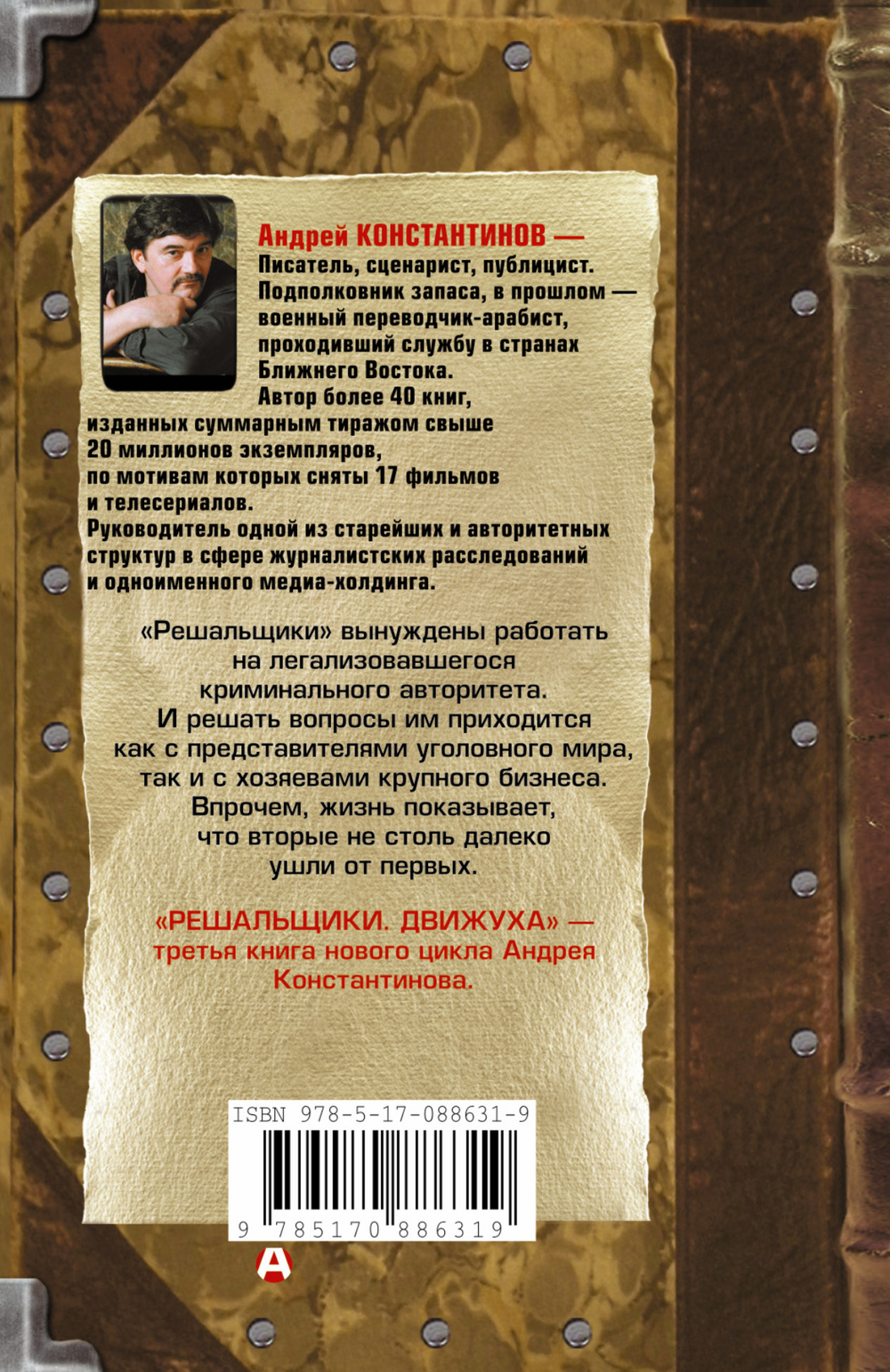 Андрей КОНСТАНТИНОВ —
Писатель, сценарист, публицист. Подполковник запаса, в прошлом — военный переводчик-арабист, проходивший службу в странах Ближнего Востока.
Автор более 40 книг, изданных суммарным тиражом свыше 20 миллионов экземпляров, по мотивам которых сняты 17 фильмов и телесериалов.
Руководитель одной из старейших и авторитетных структур в сфере журналистских расследований и одноименного медиа-холдинга.

«Решальщики» вынуждены работать на легализовавшегося криминального авторитета. И решать вопросы им приходится как с представителями уголовного мира, так и с хозяевами крупного бизнеса. Впрочем, жизнь показывает, что вторые не столь далеко ушли от первых.

«РЕШАЛЬЩИКИ. ДВИЖУХА» — третья книга нового цикла Андрея Константинова.

ISBN 978-5-17-088631-9
9 785170 886319
А